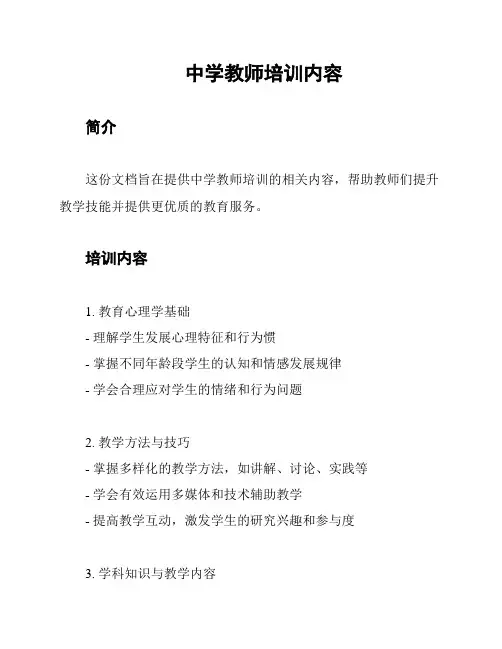 中学教师培训内容

简介

这份文档旨在提供中学教师培训的相关内容，帮助教师们提升教学技能并提供更优质的教育服务。

培训内容

1. 教育心理学基础
- 理解学生发展心理特征和行为惯
- 掌握不同年龄段学生的认知和情感发展规律
- 学会合理应对学生的情绪和行为问题

2. 教学方法与技巧
- 掌握多样化的教学方法，如讲解、讨论、实践等
- 学会有效运用多媒体和技术辅助教学
- 提高教学互动，激发学生的研究兴趣和参与度

3. 学科知识与教学内容